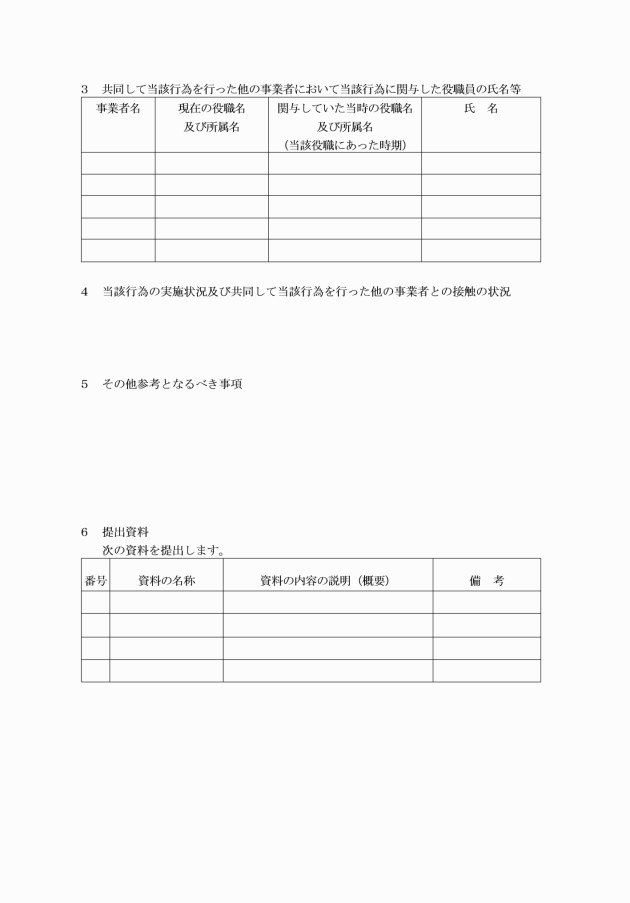 3　共同して当該行為を行った他の事業者において当該行為に関与した役職員の氏名等

| 事業者名 | 現在の役職名及び所属名 | 関与していた当時の役職名及び所属名（当該役職にあった時期） | 氏　名 |
|---|---|---|---|
| | | | |
| | | | |
| | | | |
| | | | |
| | | | |

4　当該行為の実施状況及び共同して当該行為を行った他の事業者との接触の状況

5　その他参考となるべき事項

6　提出資料
　次の資料を提出します。

| 番号 | 資料の名称 | 資料の内容の説明（概要） | 備　考 |
|---|---|---|---|
| | | | |
| | | | |
| | | | |
| | | | |